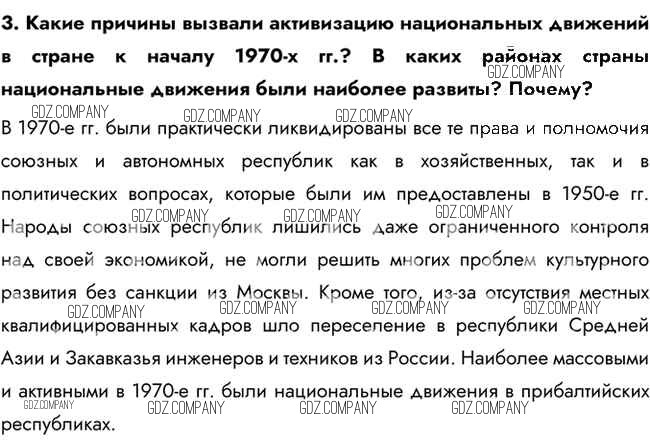 3. Какие причины вызвали активизацию национальных движений в стране к началу 1970-х гг.? В каких районах страны национальные движения были наиболее развиты? Почему?

В 1970-е гг. были практически ликвидированы все те права и полномочия союзных и автономных республик как в хозяйственных, так и в политических вопросах, которые были им предоставлены в 1950-е гг. Народы союзных республик лишились даже ограниченного контроля над своей экономикой, не могли решить многих проблем культурного развития без санкции из Москвы. Кроме того, из-за отсутствия местных квалифицированных кадров шло переселение в республики Средней Азии и Закавказья инженеров и техников из России. Наиболее массовыми и активными в 1970-е гг. были национальные движения в прибалтийских республиках.

GDZ.COMPANY